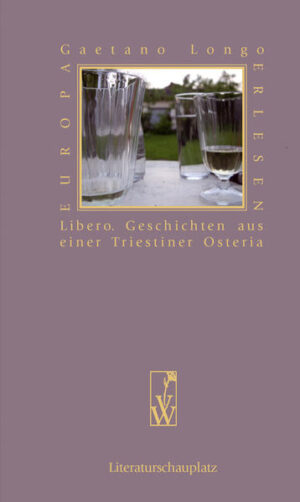 Gaetano Longo

EUROPA ERLESEN

Libero. Geschichten aus einer Triestiner Osteria

VW

Literaturschauplatz